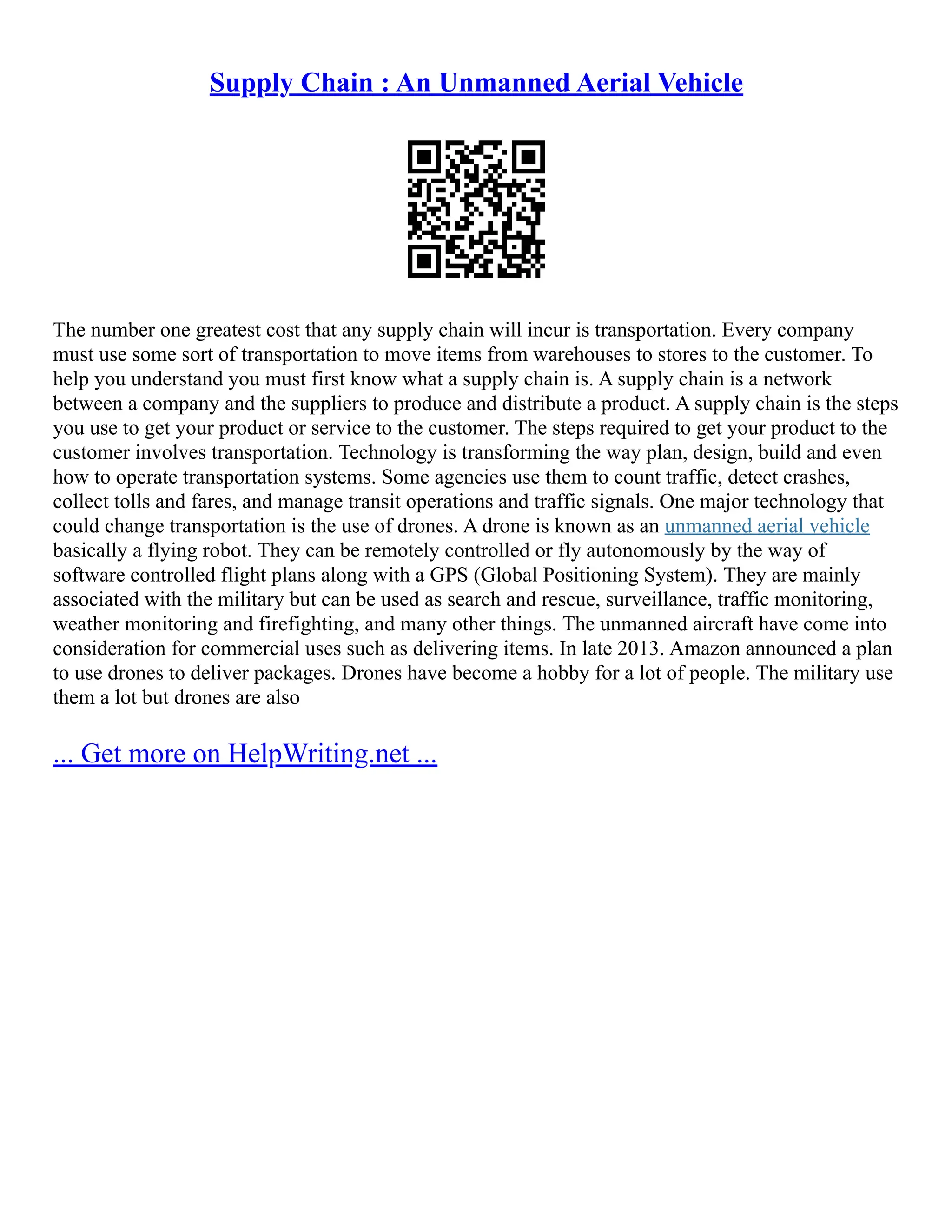 Supply Chain : An Unmanned Aerial Vehicle

The number one greatest cost that any supply chain will incur is transportation. Every company must use some sort of transportation to move items from warehouses to stores to the customer. To help you understand you must first know what a supply chain is. A supply chain is a network between a company and the suppliers to produce and distribute a product. A supply chain is the steps you use to get your product or service to the customer. The steps required to get your product to the customer involves transportation. Technology is transforming the way plan, design, build and even how to operate transportation systems. Some agencies use them to count traffic, detect crashes, collect tolls and fares, and manage transit operations and traffic signals. One major technology that could change transportation is the use of drones. A drone is known as an unmanned aerial vehicle basically a flying robot. They can be remotely controlled or fly autonomously by the way of software controlled flight plans along with a GPS (Global Positioning System). They are mainly associated with the military but can be used as search and rescue, surveillance, traffic monitoring, weather monitoring and firefighting, and many other things. The unmanned aircraft have come into consideration for commercial uses such as delivering items. In late 2013. Amazon announced a plan to use drones to deliver packages. Drones have become a hobby for a lot of people. The military use them a lot but drones are also

... Get more on HelpWriting.net ...